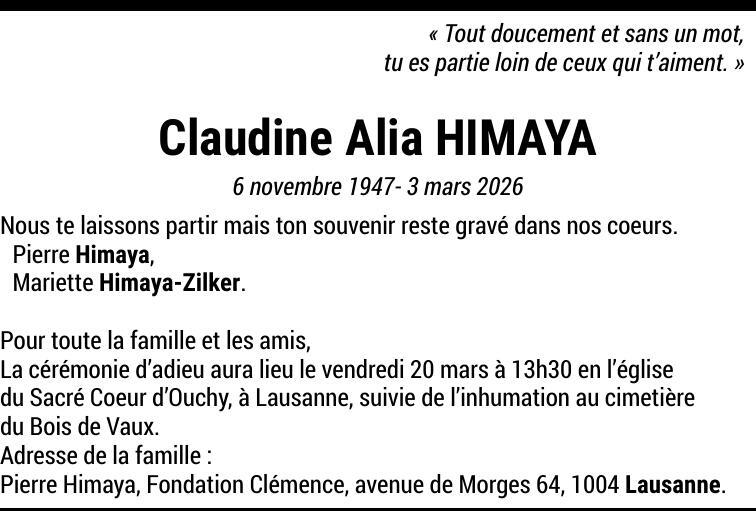 « Tout doucement et sans un mot,
tu es partie loin de ceux qui t'aiment. »

Claudine Alia HIMAYA

6 novembre 1947- 3 mars 2026

Nous te laissons partir mais ton souvenir reste gravé dans nos coeurs.
Pierre Himaya,
Mariette Himaya-Zilker.

Pour toute la famille et les amis,
La cérémonie d'adieu aura lieu le vendredi 20 mars à 13h30 en l'église du Sacré Coeur d'Ouchy, à Lausanne, suivie de l'inhumation au cimetière du Bois de Vaux.
Adresse de la famille :
Pierre Himaya, Fondation Clémence, avenue de Morges 64, 1004 Lausanne.